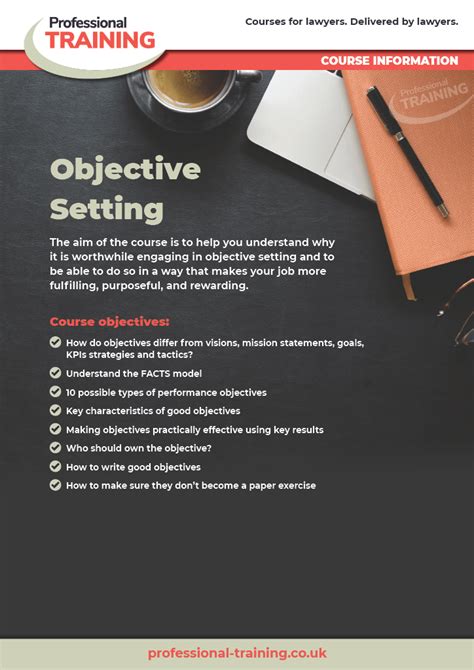 Professional TRAINING

Courses for lawyers. Delivered by lawyers.

COURSE INFORMATION

Professional TRAINING

Objective Setting

The aim of the course is to help you understand why it is worthwhile engaging in objective setting and to be able to do so in a way that makes your job more fulfilling, purposeful, and rewarding.

Course objectives:

How do objectives differ from visions, mission statements, goals, KPIs strategies and tactics?

Understand the FACTS model

10 possible types of performance objectives

Key characteristics of good objectives

Making objectives practically effective using key results

Who should own the objective?

How to write good objectives

How to make sure they don't become a paper exercise

professional-training.co.uk